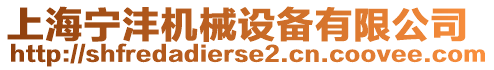 上海宁沣机械设备有限公司
http://shfredadierse2.cn.coovee.com